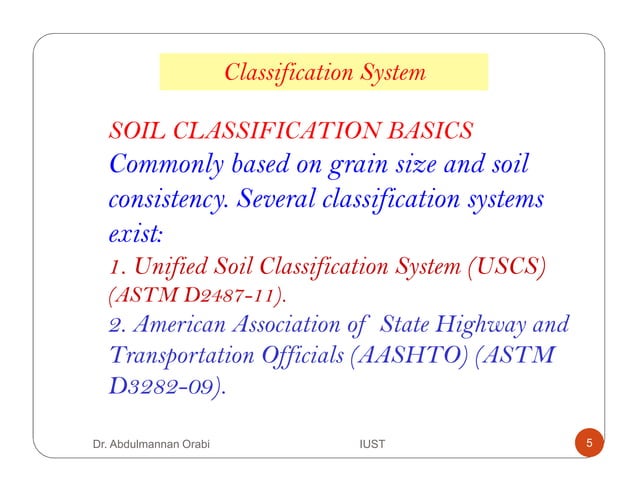 Classification System

SOIL CLASSIFICATION BASICS
Commonly based on grain size and soil consistency. Several classification systems exist:
1. Unified Soil Classification System (USCS) (ASTM D2487-11).
2. American Association of State Highway and Transportation Officials (AASHTO) (ASTM D3282-09).

Dr. Abdulmannan Orabi IUST 5